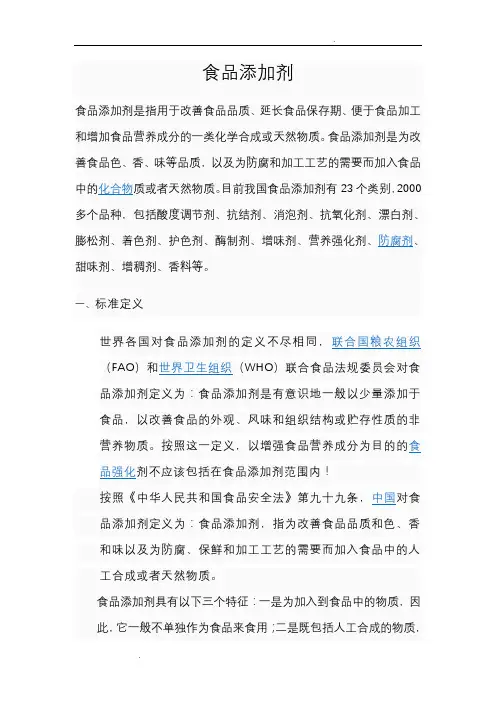 食品添加剂

食品添加剂是指用于改善食品品质、延长食品保存期、便于食品加工和增加食品营养成分的一类化学合成或天然物质。食品添加剂是为改善食品色、香、味等品质，以及为防腐和加工工艺的需要而加入食品中的化合物质或者天然物质。目前我国食品添加剂有 23 个类别，2000 多个品种，包括酸度调节剂、抗结剂、消泡剂、抗氧化剂、漂白剂、膨松剂、着色剂、护色剂、酶制剂、增味剂、营养强化剂、防腐剂、甜味剂、增稠剂、香料等。

一、标准定义

世界各国对食品添加剂的定义不尽相同，联合国粮农组织（FAO）和世界卫生组织（WHO）联合食品法规委员会对食品添加剂定义为：食品添加剂是有意识地一般以少量添加于食品，以改善食品的外观、风味和组织结构或贮存性质的非营养物质。按照这一定义，以增强食品营养成分为目的的食品强化剂不应该包括在食品添加剂范围内！

按照《中华人民共和国食品安全法》第九十九条，中国对食品添加剂定义为：食品添加剂，指为改善食品品质和色、香和味以及为防腐、保鲜和加工工艺的需要而加入食品中的人工合成或者天然物质。

食品添加剂具有以下三个特征：一是为加入到食品中的物质，因此，它一般不单独作为食品来食用；二是既包括人工合成的物质，